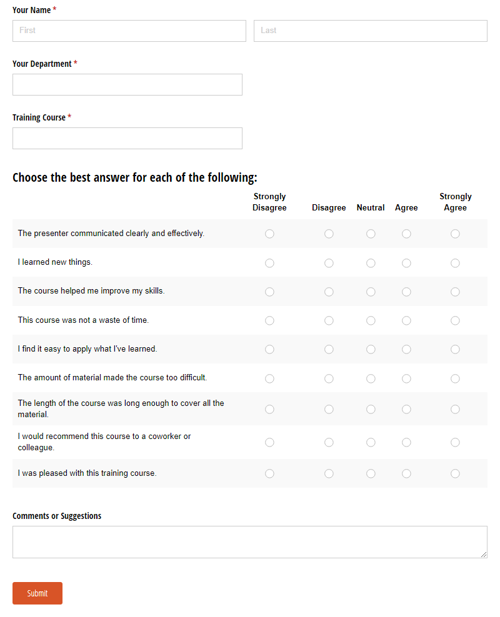 Your Name *

First

Last

Your Department *

Training Course *

Choose the best answer for each of the following:

| | Strongly Disagree | Disagree | Neutral | Agree | Strongly Agree |
|---|---|---|---|---|---|
| The presenter communicated clearly and effectively. | | | | | |
| I learned new things. | | | | | |
| The course helped me improve my skills. | | | | | |
| This course was not a waste of time. | | | | | |
| I find it easy to apply what I've learned. | | | | | |
| The amount of material made the course too difficult. | | | | | |
| The length of the course was long enough to cover all the material. | | | | | |
| I would recommend this course to a coworker or colleague. | | | | | |
| I was pleased with this training course. | | | | | |

Comments or Suggestions

Submit